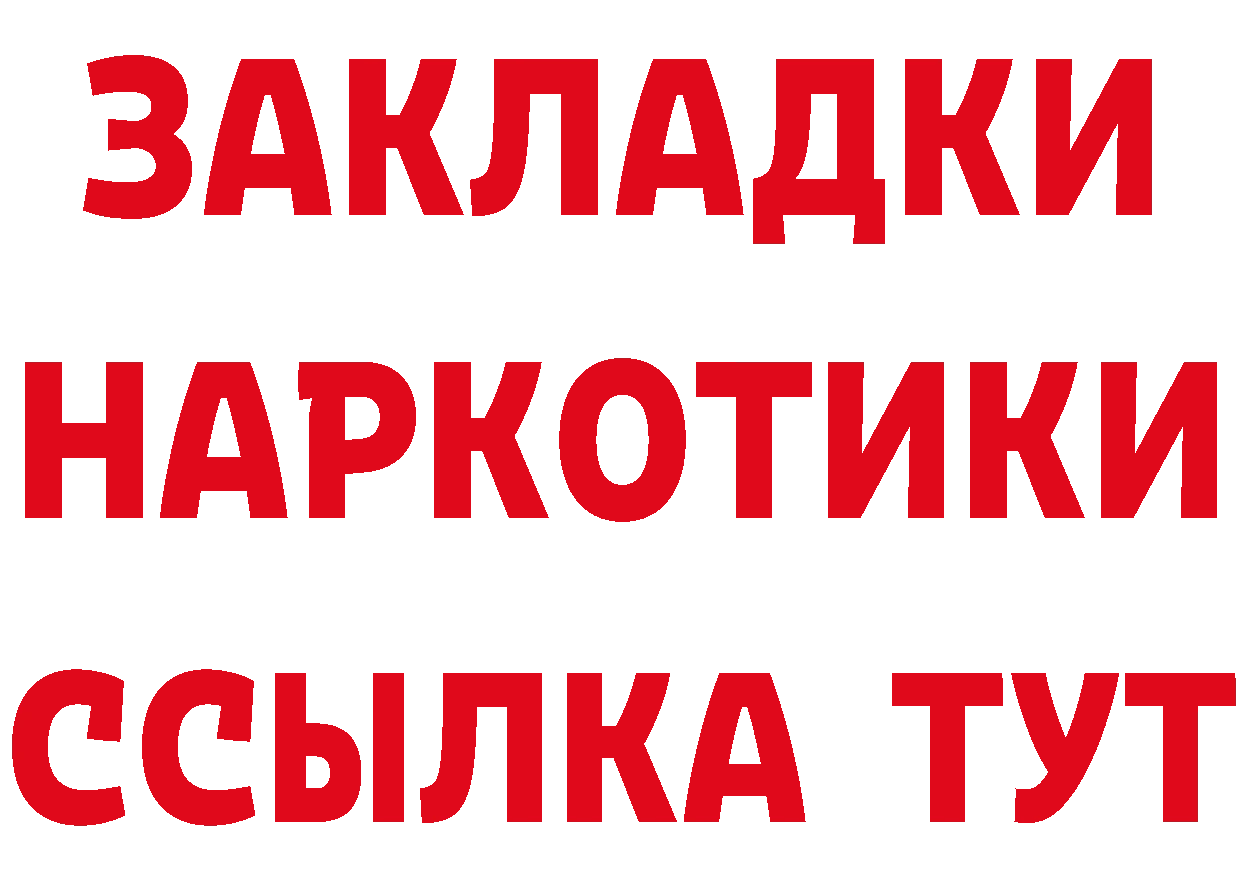 ЗАКЛАДКИ НАРКОТИКИ ССЫЛКА ТУТ